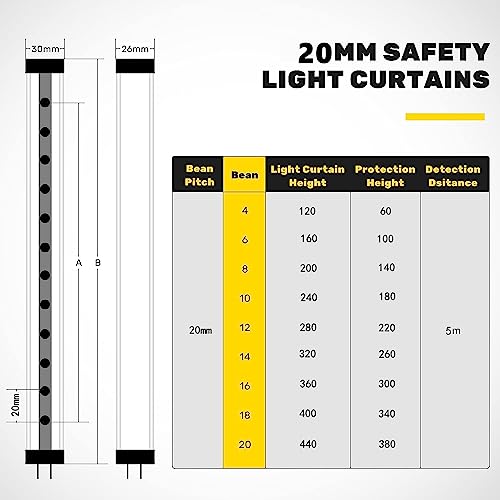 30mm

26mm

A

B

20mm

20MM SAFETY LIGHT CURTAINS

| Bean Pitch | Bean | Light Curtain Height | Protection Height | Detection Dsitance |
|---|---|---|---|---|
| 20mm | 4 | 120 | 60 | 5m |
| | 6 | 160 | 100 | |
| | 8 | 200 | 140 | |
| | 10 | 240 | 180 | |
| | 12 | 280 | 220 | |
| | 14 | 320 | 260 | |
| | 16 | 360 | 300 | |
| | 18 | 400 | 340 | |
| | 20 | 440 | 380 | |